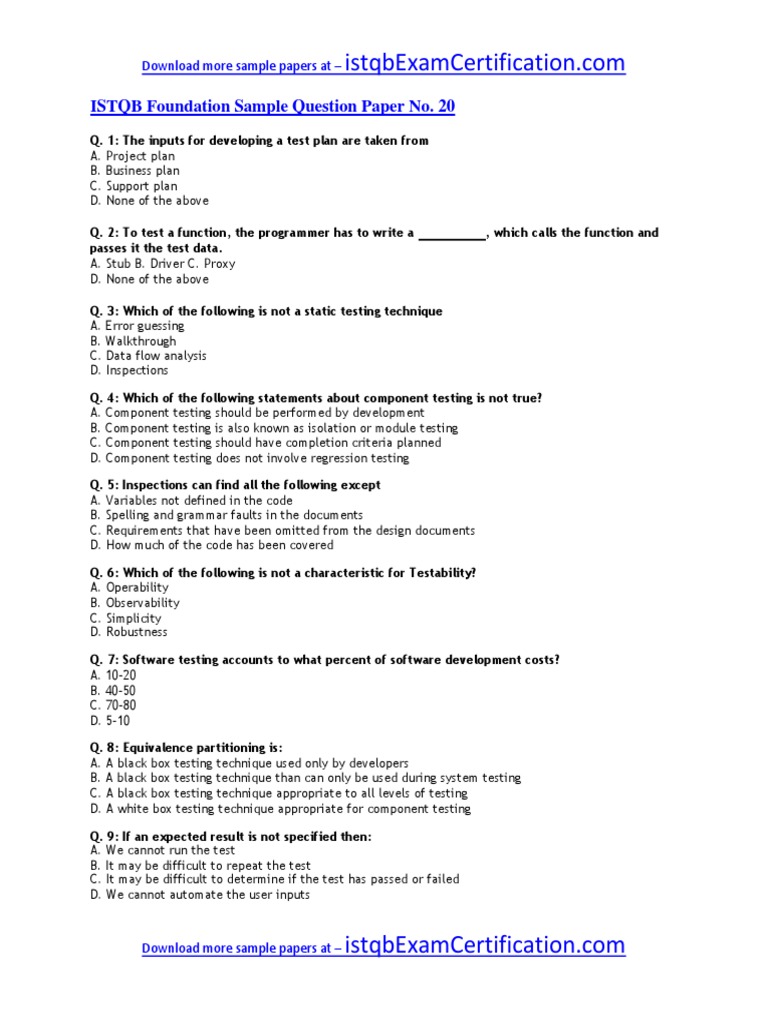 Download more sample papers at – istqbExamCertification.com

ISTQB Foundation Sample Question Paper No. 20

Q. 1: The inputs for developing a test plan are taken from
A. Project plan
B. Business plan
C. Support plan
D. None of the above

Q. 2: To test a function, the programmer has to write a __________, which calls the function and passes it the test data.
A. Stub B. Driver C. Proxy
D. None of the above

Q. 3: Which of the following is not a static testing technique
A. Error guessing
B. Walkthrough
C. Data flow analysis
D. Inspections

Q. 4: Which of the following statements about component testing is not true?
A. Component testing should be performed by development
B. Component testing is also known as isolation or module testing
C. Component testing should have completion criteria planned
D. Component testing does not involve regression testing

Q. 5: Inspections can find all the following except
A. Variables not defined in the code
B. Spelling and grammar faults in the documents
C. Requirements that have been omitted from the design documents
D. How much of the code has been covered

Q. 6: Which of the following is not a characteristic for Testability?
A. Operability
B. Observability
C. Simplicity
D. Robustness

Q. 7: Software testing accounts to what percent of software development costs?
A. 10-20
B. 40-50
C. 70-80
D. 5-10

Q. 8: Equivalence partitioning is:
A. A black box testing technique used only by developers
B. A black box testing technique than can only be used during system testing
C. A black box testing technique appropriate to all levels of testing
D. A white box testing technique appropriate for component testing

Q. 9: If an expected result is not specified then:
A. We cannot run the test
B. It may be difficult to repeat the test
C. It may be difficult to determine if the test has passed or failed
D. We cannot automate the user inputs

Download more sample papers at – istqbExamCertification.com